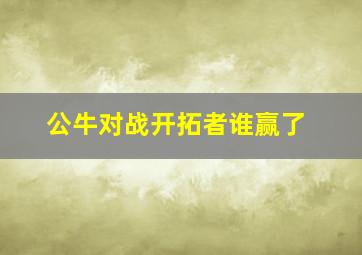 公牛对战开拓者谁赢了